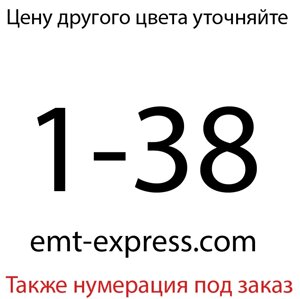 Цену другого цвета уточняйте

1-38

emt-express.com

Также нумерация под заказ